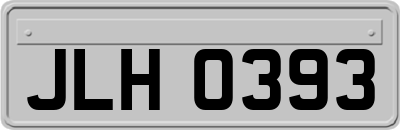 JLH 0393